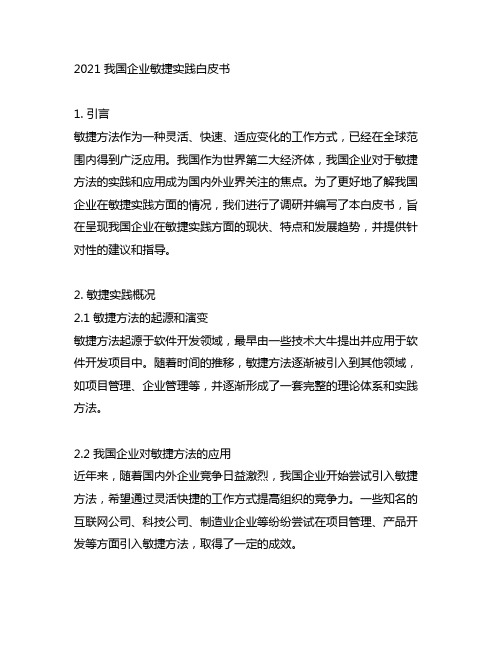 2021 我国企业敏捷实践白皮书

1. 引言
敏捷方法作为一种灵活、快速、适应变化的工作方式，已经在全球范围内得到广泛应用。我国作为世界第二大经济体，我国企业对于敏捷方法的实践和应用成为国内外业界关注的焦点。为了更好地了解我国企业在敏捷实践方面的情况，我们进行了调研并编写了本白皮书，旨在呈现我国企业在敏捷实践方面的现状、特点和发展趋势，并提供针对性的建议和指导。

2. 敏捷实践概况
2.1 敏捷方法的起源和演变
敏捷方法起源于软件开发领域，最早由一些技术大牛提出并应用于软件开发项目中。随着时间的推移，敏捷方法逐渐被引入到其他领域，如项目管理、企业管理等，并逐渐形成了一套完整的理论体系和实践方法。

2.2 我国企业对敏捷方法的应用
近年来，随着国内外企业竞争日益激烈，我国企业开始尝试引入敏捷方法，希望通过灵活快捷的工作方式提高组织的竞争力。一些知名的互联网公司、科技公司、制造业企业等纷纷尝试在项目管理、产品开发等方面引入敏捷方法，取得了一定的成效。